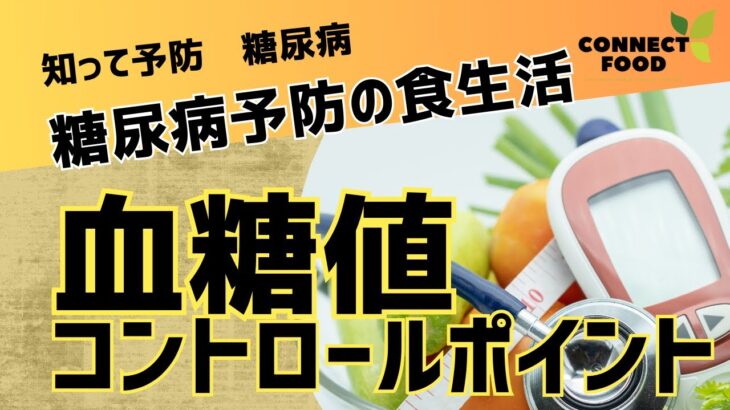 知って予防　糖尿病

CONNECT FOOD

糖尿病予防の食生活

血糖値
コントロールポイント